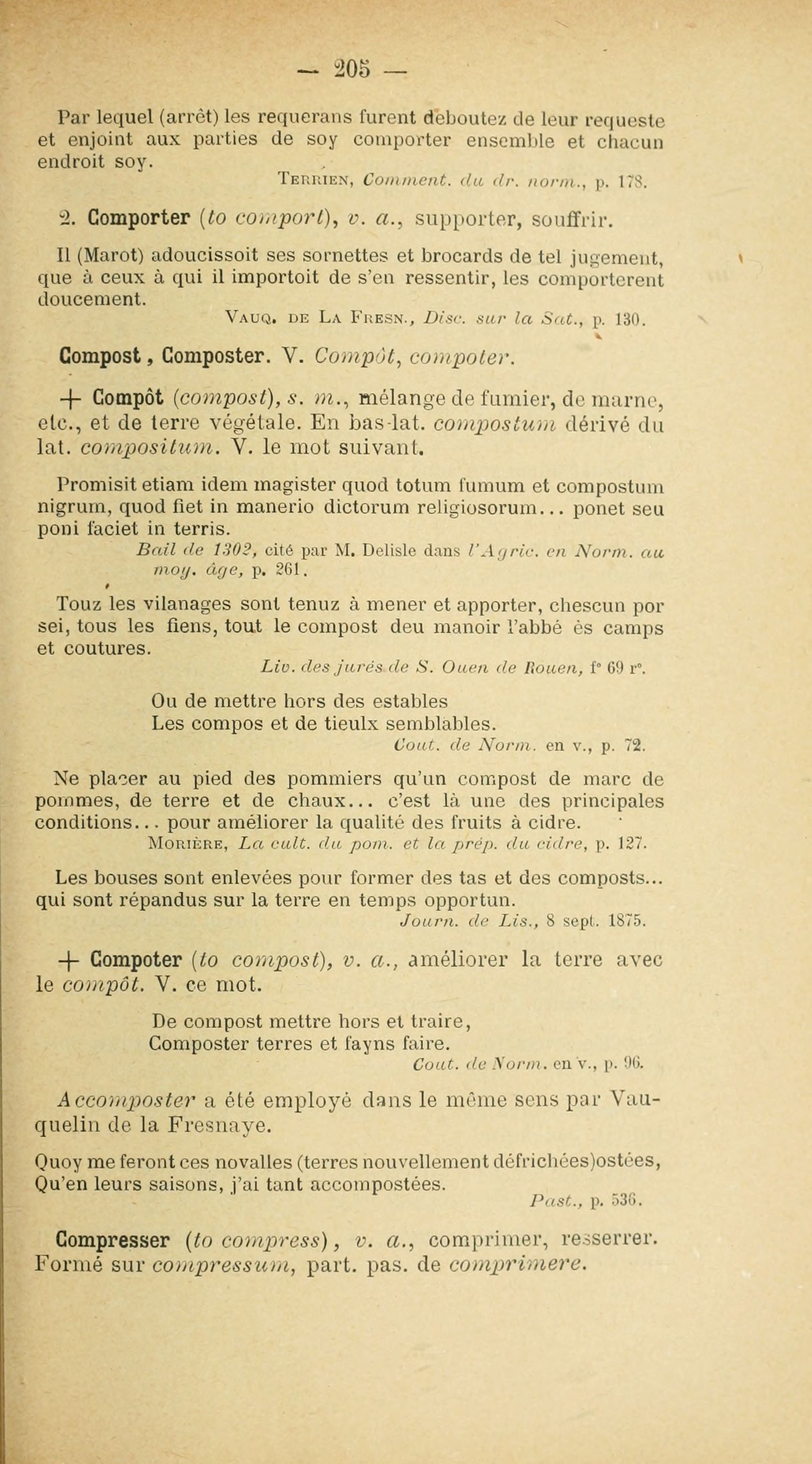 — 205 —

Par lequel (arrêt) les requerans furent deboutez de leur requeste et enjoint aux parties de soy comporter ensemble et chacun endroit soy.

Terrien, Comment. du dr. norm., p. 178.

2. Comporter (to comport), v. a., supporter, souffrir.

Il (Marot) adoucissoit ses sornettes et brocards de tel jugement, que à ceux à qui il importoit de s'en ressentir, les comporterent doucement.

Vauq. de La Fresn., Disc. sur la Sat., p. 130.

Compost, Composter. V. Compôt, compoter.

+ Compôt (compost), s. m., mélange de fumier, de marne, etc., et de terre végétale. En bas-lat. compostum dérivé du lat. compositum. V. le mot suivant.

Promisit etiam idem magister quod totum fumum et compostum nigrum, quod fiet in manerio dictorum religiosorum... ponet seu poni faciet in terris.

Bail de 1302, cité par M. Delisle dans l'Agric. en Norm. au moy. âge, p. 261.

Touz les vilanages sont tenuz à mener et apporter, chescun por sei, tous les fiens, tout le compost deu manoir l'abbé ès camps et coutures.

Liv. des jurés de S. Ouen de Rouen, f° 69 r°.

Ou de mettre hors des estables
Les compos et de tieulx semblables.

Cout. de Norm. en v., p. 72.

Ne placer au pied des pommiers qu'un compost de marc de pommes, de terre et de chaux... c'est là une des principales conditions... pour améliorer la qualité des fruits à cidre.

Morière, La cult. du pom. et la prép. du cidre, p. 127.

Les bouses sont enlevées pour former des tas et des composts... qui sont répandus sur la terre en temps opportun.

Journ. de Lis., 8 sept. 1875.

+ Compoter (to compost), v. a., améliorer la terre avec le compôt. V. ce mot.

De compost mettre hors et traire,
Composter terres et fayns faire.

Cout. de Norm. en v., p. 96.

Accomposter a été employé dans le même sens par Vauquelin de la Fresnaye.

Quoy me feront ces novalles (terres nouvellement défrichées)ostées,
Qu'en leurs saisons, j'ai tant accompostées.

Past., p. 536.

Compresser (to compress), v. a., comprimer, resserrer. Formé sur compressum, part. pas. de comprimere.